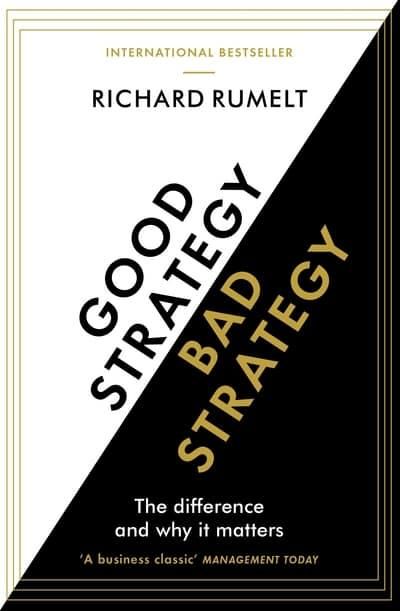 INTERNATIONAL BESTSELLER

RICHARD RUMELT

GOOD STRATEGY

BAD STRATEGY

The difference and why it matters

'A business classic' MANAGEMENT TODAY